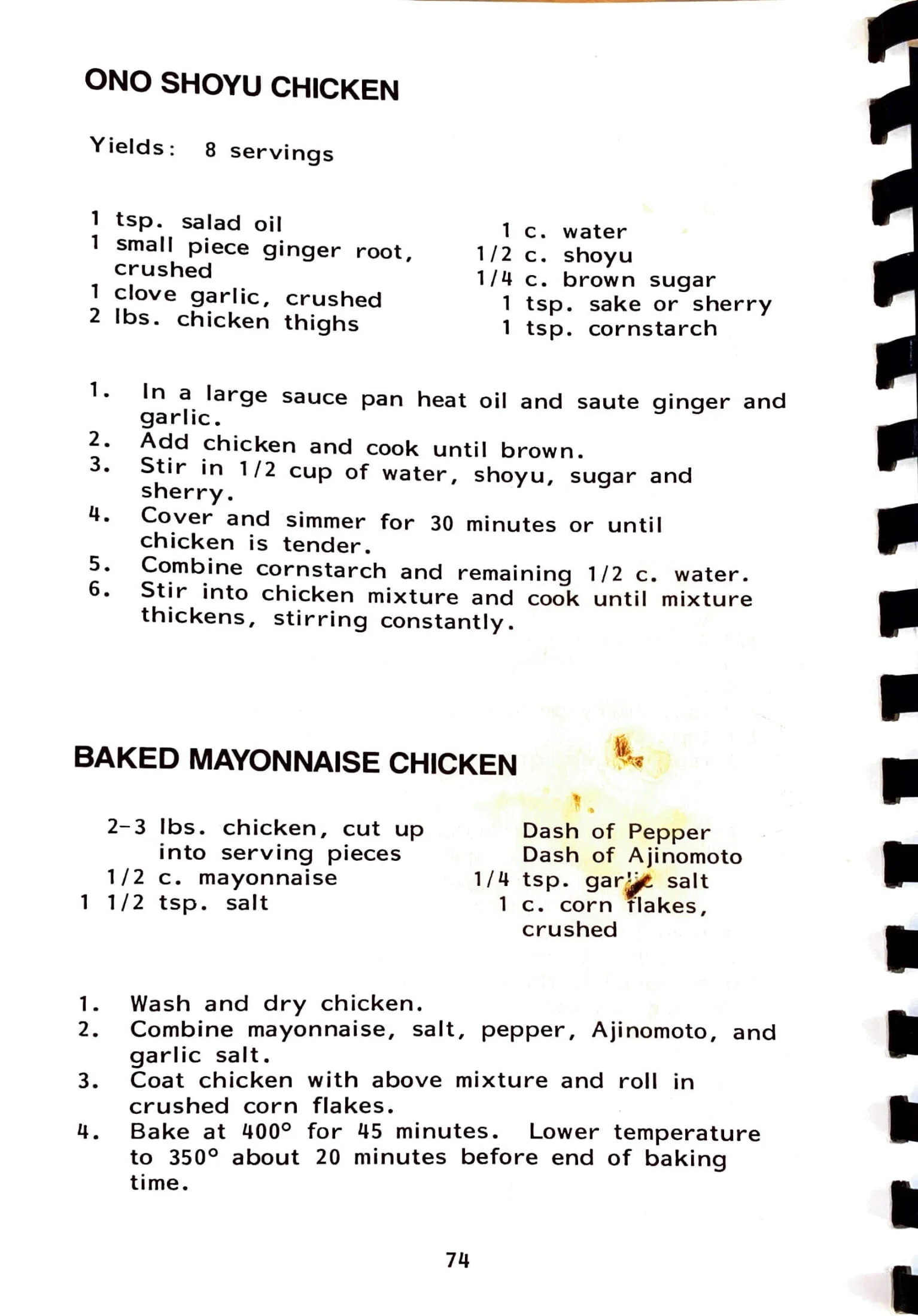 ONO SHOYU CHICKEN

Yields: 8 servings

1 tsp. salad oil
1 small piece ginger root, crushed
1 clove garlic, crushed
2 lbs. chicken thighs

1 c. water
1/2 c. shoyu
1/4 c. brown sugar
1 tsp. sake or sherry
1 tsp. cornstarch

1. In a large sauce pan heat oil and saute ginger and garlic.
2. Add chicken and cook until brown.
3. Stir in 1/2 cup of water, shoyu, sugar and sherry.
4. Cover and simmer for 30 minutes or until chicken is tender.
5. Combine cornstarch and remaining 1/2 c. water.
6. Stir into chicken mixture and cook until mixture thickens, stirring constantly.

BAKED MAYONNAISE CHICKEN

2-3 lbs. chicken, cut up into serving pieces
1/2 c. mayonnaise
1 1/2 tsp. salt

Dash of Pepper
Dash of Ajinomoto
1/4 tsp. garlic salt
1 c. corn flakes, crushed

1. Wash and dry chicken.
2. Combine mayonnaise, salt, pepper, Ajinomoto, and garlic salt.
3. Coat chicken with above mixture and roll in crushed corn flakes.
4. Bake at 400° for 45 minutes. Lower temperature to 350° about 20 minutes before end of baking time.

74